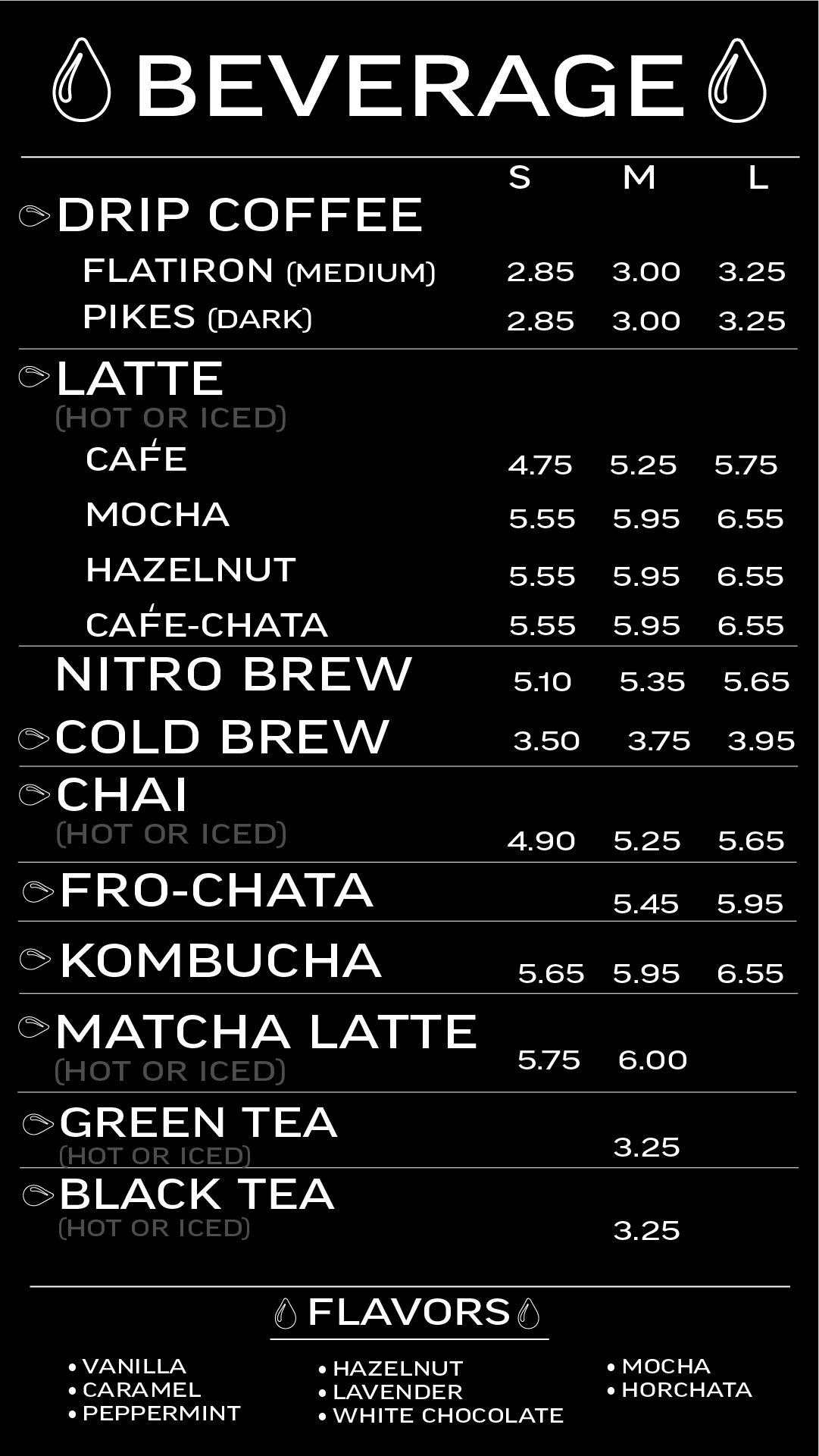 BEVERAGE

| | S | M | L |
|---|---|---|---|
| DRIP COFFEE | | | |
| FLATIRON (MEDIUM) | 2.85 | 3.00 | 3.25 |
| PIKES (DARK) | 2.85 | 3.00 | 3.25 |
| LATTE (HOT OR ICED) | | | |
| CAFÉ | 4.75 | 5.25 | 5.75 |
| MOCHA | 5.55 | 5.95 | 6.55 |
| HAZELNUT | 5.55 | 5.95 | 6.55 |
| CAFÉ-CHATA | 5.55 | 5.95 | 6.55 |
| NITRO BREW | 5.10 | 5.35 | 5.65 |
| COLD BREW | 3.50 | 3.75 | 3.95 |
| CHAI (HOT OR ICED) | 4.90 | 5.25 | 5.65 |
| FRO-CHATA | | 5.45 | 5.95 |
| KOMBUCHA | 5.65 | 5.95 | 6.55 |
| MATCHA LATTE (HOT OR ICED) | 5.75 | 6.00 | |
| GREEN TEA (HOT OR ICED) | | 3.25 | |
| BLACK TEA (HOT OR ICED) | | 3.25 | |

FLAVORS

• VANILLA
• CARAMEL
• PEPPERMINT

• HAZELNUT
• LAVENDER
• WHITE CHOCOLATE

• MOCHA
• HORCHATA